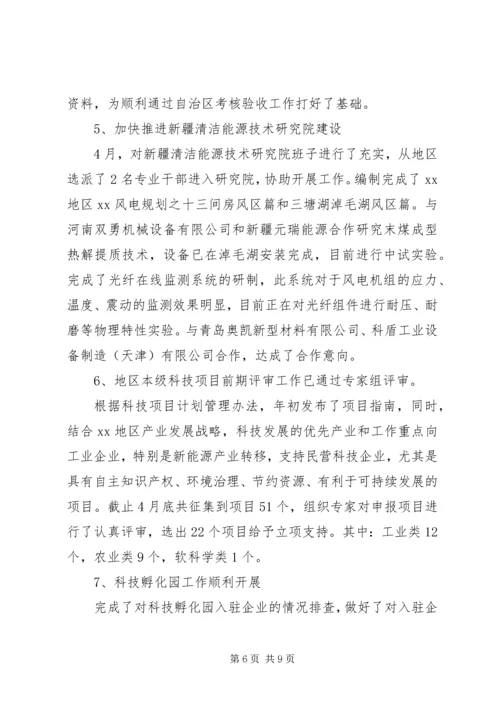 资料，为顺利通过自治区考核验收工作打好了基础。

5、加快推进新疆清洁能源技术研究院建设

4月，对新疆清洁能源技术研究院班子进行了充实，从地区选派了2名专业干部进入研究院，协助开展工作。编制完成了xx地区xx风电规划之十三间房风区篇和三塘湖淖毛湖风区篇。与河南双勇机械设备有限公司和新疆元瑞能源合作研究末煤成型热解提质技术，设备已在淖毛湖安装完成，目前进行中试实验。完成了光纤在线监测系统的研制，此系统对于风电机组的应力、温度、震动的监测效果明显，目前正在对光纤组件进行耐压、耐磨等物理特性实验。与青岛奥凯新型材料有限公司、科盾工业设备制造（天津）有限公司合作，达成了合作意向。

6、地区本级科技项目前期评审工作已通过专家组评审。

根据科技项目计划管理办法，年初发布了项目指南，同时，结合xx地区产业发展战略，科技发展的优先产业和工作重点向工业企业，特别是新能源产业转移，支持民营科技企业，尤其是具有自主知识产权、环境治理、节约资源、有利于可持续发展的项目。截止4月底共征集到项目51个，组织专家对申报项目进行了认真评审，选出22个项目给予立项支持。其中：工业类12个，农业类9个，软科学类1个。

7、科技孵化园工作顺利开展

完成了对科技孵化园入驻企业的情况排查，做好了对入驻企

第6页 共9页